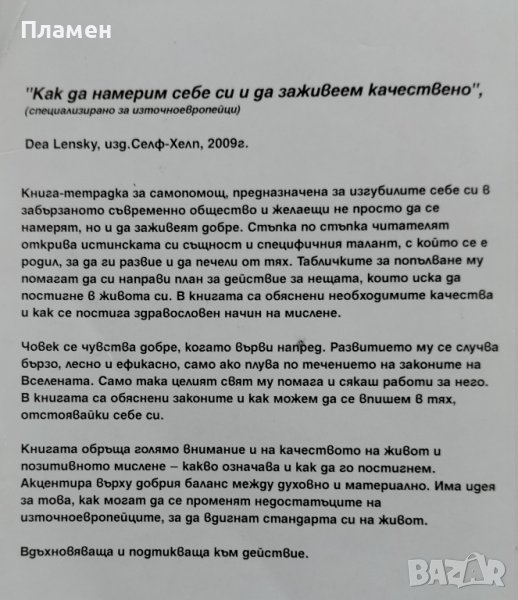 Пламен

"Как да намерим себе си и да заживеем качествено",
(специализирано за източноевропейци)

Dea Lensky, изд.Селф-Хелп, 2009г.

Книга-тетрадка за самопомощ, предназначена за изгубилите себе си в забързаното съвременно общество и желаещи не просто да се намерят, но и да заживеят добре. Стъпка по стъпка читателят открива истинската си същност и специфичния талант, с който се е родил, за да ги развие и да печели от тях. Табличките за попълване му помагат да си направи план за действие за нещата, които иска да постигне в живота си. В книгата са обяснени необходимите качества и как се постига здравословен начин на мислене.

Човек се чувства добре, когато върви напред. Развитието му се случва бързо, лесно и ефикасно, само ако плува по течението на законите на Вселената. Само така целият свят му помага и сякаш работи за него. В книгата са обяснени законите и как можем да се впишем в тях, отстоявайки себе си.

Книгата обръща голямо внимание и на качеството на живот и позитивното мислене – какво означава и как да го постигнем. Акцентира върху добрия баланс между духовно и материално. Има идея за това, как могат да се променят недостатъците на източноевропейците, за да вдигнат стандарта си на живот.

Вдъхновяваща и подтикваща към действие.

BAZAR